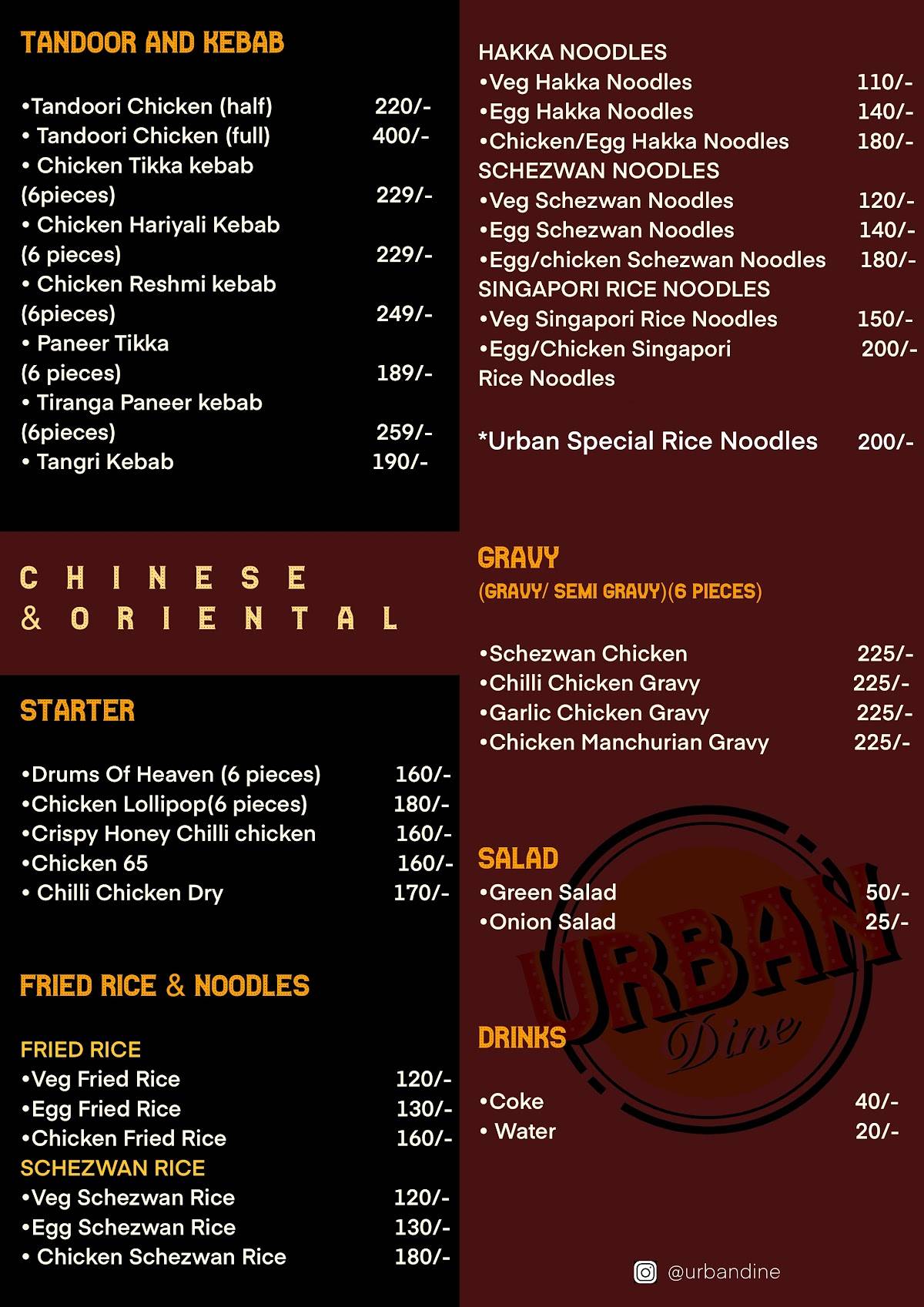 TANDOOR AND KEBAB

•Tandoori Chicken (half) 220/-
• Tandoori Chicken (full) 400/-
• Chicken Tikka kebab (6pieces) 229/-
• Chicken Hariyali Kebab (6 pieces) 229/-
• Chicken Reshmi kebab (6pieces) 249/-
• Paneer Tikka (6 pieces) 189/-
• Tiranga Paneer kebab (6pieces) 259/-
• Tangri Kebab 190/-

CHINESE & ORIENTAL

STARTER

•Drums Of Heaven (6 pieces) 160/-
•Chicken Lollipop(6 pieces) 180/-
•Crispy Honey Chilli chicken 160/-
•Chicken 65 160/-
• Chilli Chicken Dry 170/-

FRIED RICE & NOODLES

FRIED RICE
•Veg Fried Rice 120/-
•Egg Fried Rice 130/-
•Chicken Fried Rice 160/-
SCHEZWAN RICE
•Veg Schezwan Rice 120/-
•Egg Schezwan Rice 130/-
• Chicken Schezwan Rice 180/-

HAKKA NOODLES
•Veg Hakka Noodles 110/-
•Egg Hakka Noodles 140/-
•Chicken/Egg Hakka Noodles 180/-
SCHEZWAN NOODLES
•Veg Schezwan Noodles 120/-
•Egg Schezwan Noodles 140/-
•Egg/chicken Schezwan Noodles 180/-
SINGAPORI RICE NOODLES
•Veg Singapori Rice Noodles 150/-
•Egg/Chicken Singapori Rice Noodles 200/-

*Urban Special Rice Noodles 200/-

GRAVY
(GRAVY/ SEMI GRAVY)(6 PIECES)

•Schezwan Chicken 225/-
•Chilli Chicken Gravy 225/-
•Garlic Chicken Gravy 225/-
•Chicken Manchurian Gravy 225/-

SALAD
•Green Salad 50/-
•Onion Salad 25/-

URBAN Dine

DRINKS

•Coke 40/-
• Water 20/-

@urbandine